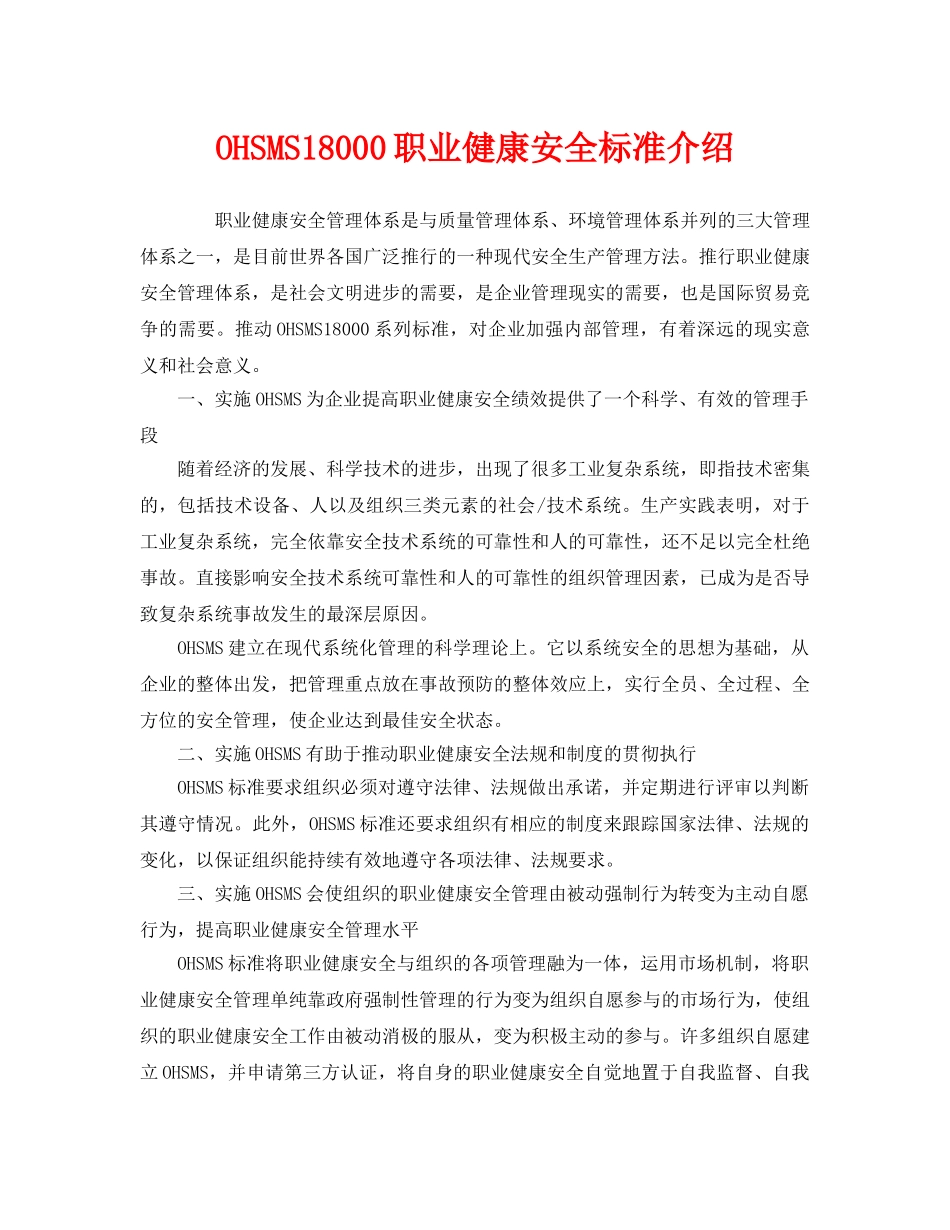 OHSMS18000职业健康安全标准介绍

职业健康安全管理体系是与质量管理体系、环境管理体系并列的三大管理体系之一，是目前世界各国广泛推行的一种现代安全生产管理方法。推行职业健康安全管理体系，是社会文明进步的需要，是企业管理现实的需要，也是国际贸易竞争的需要。推动OHSMS18000系列标准，对企业加强内部管理，有着深远的现实意义和社会意义。

一、实施OHSMS为企业提高职业健康安全绩效提供了一个科学、有效的管理手段

随着经济的发展、科学技术的进步，出现了很多工业复杂系统，即指技术密集的，包括技术设备、人以及组织三类元素的社会/技术系统。生产实践表明，对于工业复杂系统，完全依靠安全技术系统的可靠性和人的可靠性，还不足以完全杜绝事故。直接影响安全技术系统可靠性和人的可靠性的组织管理因素，已成为是否导致复杂系统事故发生的最深层原因。

OHSMS建立在现代系统化管理的科学理论上。它以系统安全的思想为基础，从企业的整体出发，把管理重点放在事故预防的整体效应上，实行全员、全过程、全方位的安全管理，使企业达到最佳安全状态。

二、实施OHSMS有助于推动职业健康安全法规和制度的贯彻执行

OHSMS标准要求组织必须对遵守法律、法规做出承诺，并定期进行评审以判断其遵守情况。此外，OHSMS标准还要求组织有相应的制度来跟踪国家法律、法规的变化，以保证组织能持续有效地遵守各项法律、法规要求。

三、实施OHSMS会使组织的职业健康安全管理由被动强制行为转变为主动自愿行为，提高职业健康安全管理水平

OHSMS标准将职业健康安全与组织的各项管理融为一体，运用市场机制，将职业健康安全管理单纯靠政府强制性管理的行为变为组织自愿参与的市场行为，使组织的职业健康安全工作由被动消极的服从，变为积极主动的参与。许多组织自愿建立OHSMS，并申请第三方认证，将自身的职业健康安全自觉地置于自我监督、自我